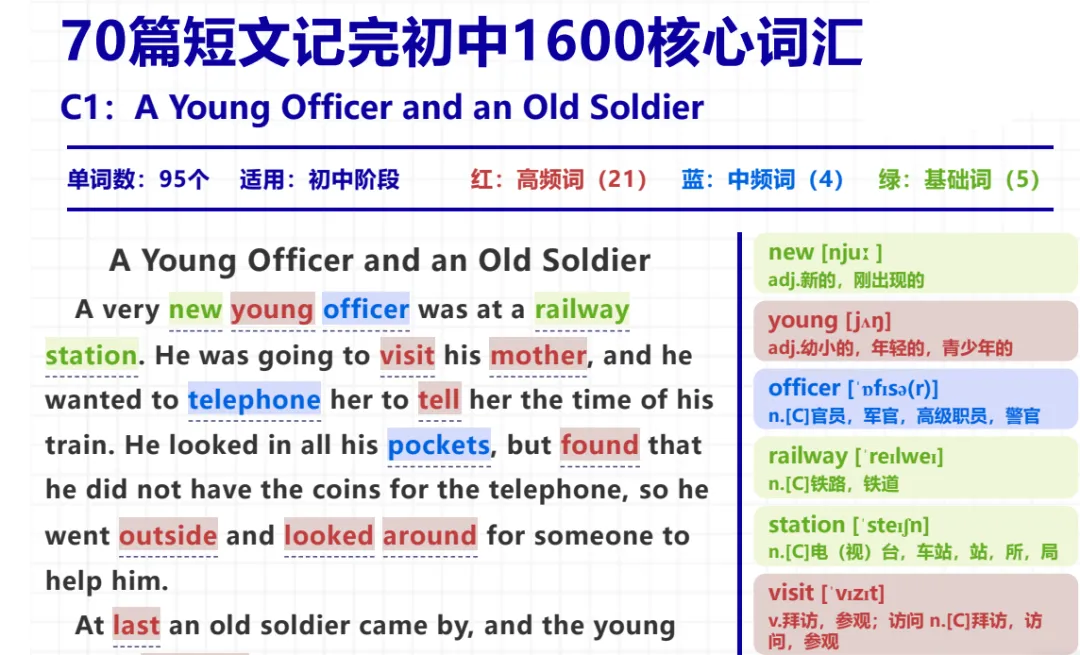 70篇短文记完初中1600核心词汇

C1：A Young Officer and an Old Soldier

单词数：95个　适用：初中阶段　红：高频词（21）　蓝：中频词（4）　绿：基础词（5）

A Young Officer and an Old Soldier

A very new young officer was at a railway station. He was going to visit his mother, and he wanted to telephone her to tell her the time of his train. He looked in all his pockets, but found that he did not have the coins for the telephone, so he went outside and looked around for someone to help him.

At last an old soldier came by, and the young

new [njuː]
adj.新的，刚出现的

young [jʌŋ]
adj.幼小的，年轻的，青少年的

officer [ˈɒfɪsə(r)]
n.[C]官员，军官，高级职员，警官

railway [ˈreɪlweɪ]
n.[C]铁路，铁道

station [ˈsteɪʃn]
n.[C]电（视）台，车站，站，所，局

visit [ˈvɪzɪt]
v.拜访，参观；访问 n.[C]拜访，访问，参观